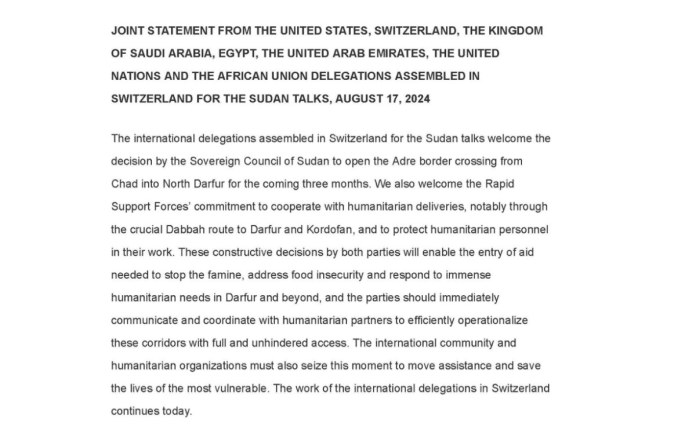 JOINT STATEMENT FROM THE UNITED STATES, SWITZERLAND, THE KINGDOM OF SAUDI ARABIA, EGYPT, THE UNITED ARAB EMIRATES, THE UNITED NATIONS AND THE AFRICAN UNION DELEGATIONS ASSEMBLED IN SWITZERLAND FOR THE SUDAN TALKS, AUGUST 17, 2024

The international delegations assembled in Switzerland for the Sudan talks welcome the decision by the Sovereign Council of Sudan to open the Adre border crossing from Chad into North Darfur for the coming three months. We also welcome the Rapid Support Forces' commitment to cooperate with humanitarian deliveries, notably through the crucial Dabbah route to Darfur and Kordofan, and to protect humanitarian personnel in their work. These constructive decisions by both parties will enable the entry of aid needed to stop the famine, address food insecurity and respond to immense humanitarian needs in Darfur and beyond, and the parties should immediately communicate and coordinate with humanitarian partners to efficiently operationalize these corridors with full and unhindered access. The international community and humanitarian organizations must also seize this moment to move assistance and save the lives of the most vulnerable. The work of the international delegations in Switzerland continues today.